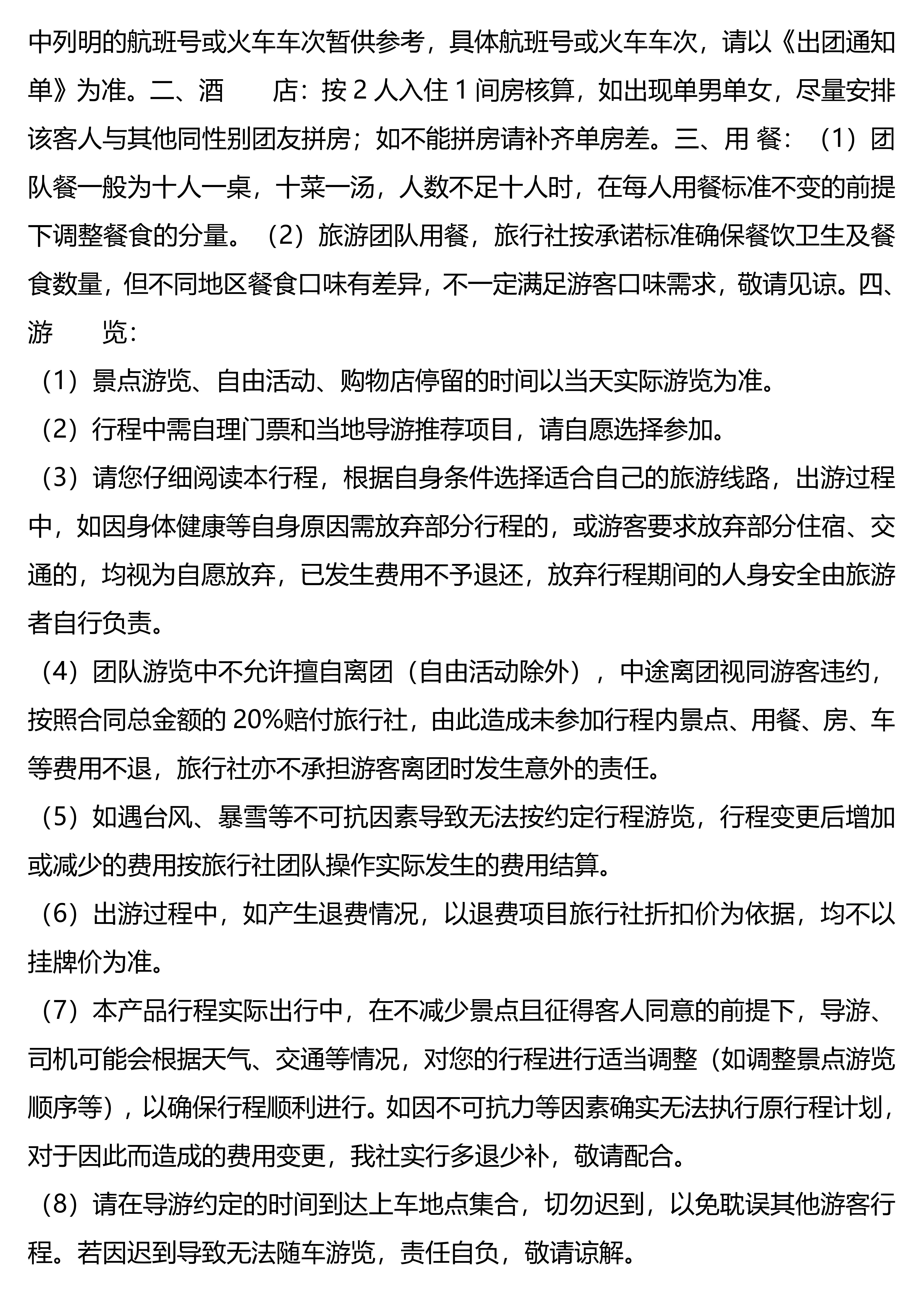 中列明的航班号或火车车次暂供参考，具体航班号或火车车次，请以《出团通知单》为准。二、酒　　店：按 2 人入住 1 间房核算，如出现单男单女，尽量安排该客人与其他同性别团友拼房；如不能拼房请补齐单房差。三、用 餐：（1）团队餐一般为十人一桌，十菜一汤，人数不足十人时，在每人用餐标准不变的前提下调整餐食的分量。（2）旅游团队用餐，旅行社按承诺标准确保餐饮卫生及餐食数量，但不同地区餐食口味有差异，不一定满足游客口味需求，敬请见谅。四、游　　览：

（1）景点游览、自由活动、购物店停留的时间以当天实际游览为准。

（2）行程中需自理门票和当地导游推荐项目，请自愿选择参加。

（3）请您仔细阅读本行程，根据自身条件选择适合自己的旅游线路，出游过程中，如因身体健康等自身原因需放弃部分行程的，或游客要求放弃部分住宿、交通的，均视为自愿放弃，已发生费用不予退还，放弃行程期间的人身安全由旅游者自行负责。

（4）团队游览中不允许擅自离团（自由活动除外），中途离团视同游客违约，按照合同总金额的 20%赔付旅行社，由此造成未参加行程内景点、用餐、房、车等费用不退，旅行社亦不承担游客离团时发生意外的责任。

（5）如遇台风、暴雪等不可抗因素导致无法按约定行程游览，行程变更后增加或减少的费用按旅行社团队操作实际发生的费用结算。

（6）出游过程中，如产生退费情况，以退费项目旅行社折扣价为依据，均不以挂牌价为准。

（7）本产品行程实际出行中，在不减少景点且征得客人同意的前提下，导游、司机可能会根据天气、交通等情况，对您的行程进行适当调整（如调整景点游览顺序等），以确保行程顺利进行。如因不可抗力等因素确实无法执行原行程计划，对于因此而造成的费用变更，我社实行多退少补，敬请配合。

（8）请在导游约定的时间到达上车地点集合，切勿迟到，以免耽误其他游客行程。若因迟到导致无法随车游览，责任自负，敬请谅解。